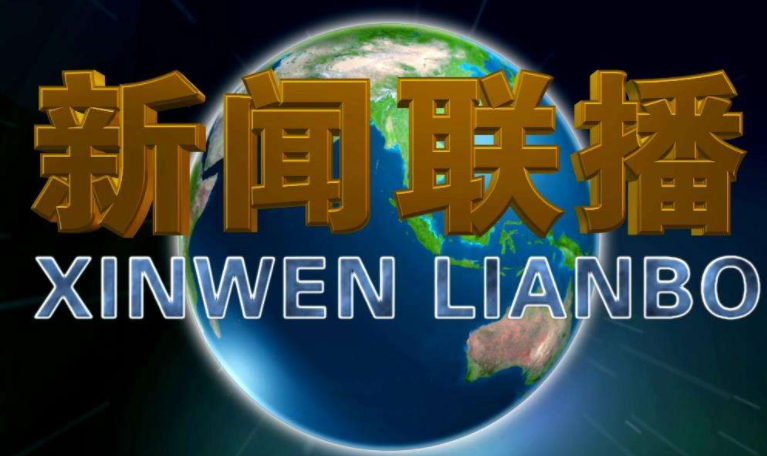 新闻联播
XINWEN LIANBO